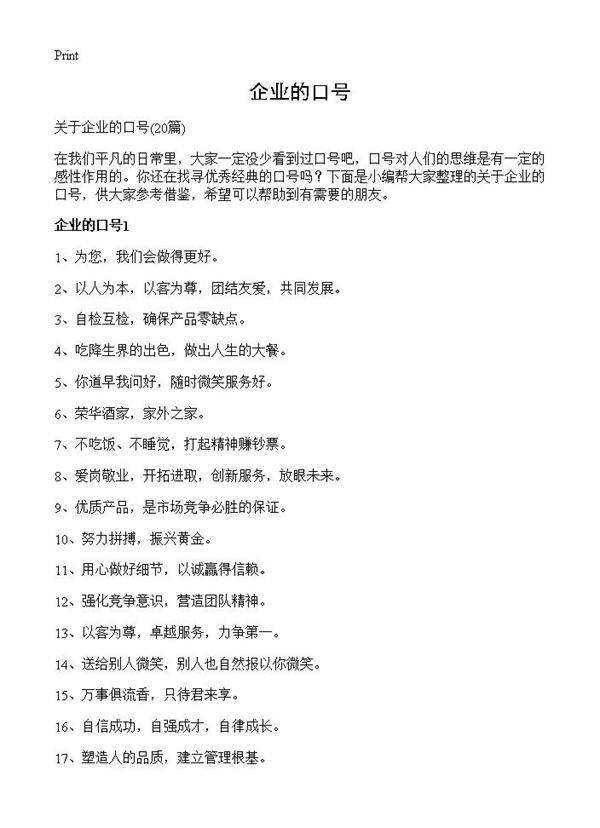 Print

企业的口号

关于企业的口号(20篇)

在我们平凡的日常里，大家一定没少看到过口号吧，口号对人们的思维是有一定的感性作用的。你还在找寻优秀经典的口号吗？下面是小编帮大家整理的关于企业的口号，供大家参考借鉴，希望可以帮助到有需要的朋友。

企业的口号1

1、为您，我们会做得更好。

2、以人为本，以客为尊，团结友爱，共同发展。

3、自检互检，确保产品零缺点。

4、吃降生界的出色，做出人生的大餐。

5、你道早我问好，随时微笑服务好。

6、荣华酒家，家外之家。

7、不吃饭、不睡觉，打起精神赚钞票。

8、爱岗敬业，开拓进取，创新服务，放眼未来。

9、优质产品，是市场竞争必胜的保证。

10、努力拼搏，振兴黄金。

11、用心做好细节，以诚赢得信赖。

12、强化竞争意识，营造团队精神。

13、以客为尊，卓越服务，力争第一。

14、送给别人微笑，别人也自然报以你微笑。

15、万事俱流香，只待君来享。

16、自信成功，自强成才，自律成长。

17、塑造人的品质，建立管理根基。